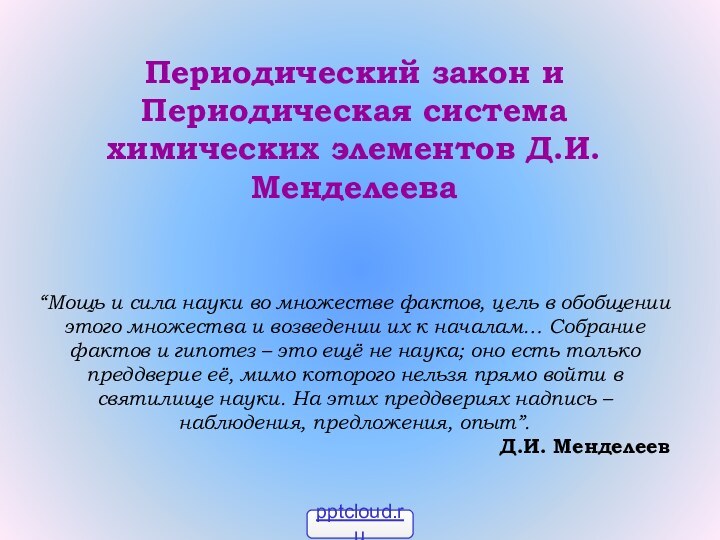 Периодический закон и Периодическая система химических элементов Д.И. Менделеева

“Мощь и сила науки во множестве фактов, цель в обобщении этого множества и возведении их к началам… Собрание фактов и гипотез – это ещё не наука; оно есть только преддверие её, мимо которого нельзя прямо войти в святилище науки. На этих преддвериях надпись – наблюдения, предложения, опыт”.

Д.И. Менделеев

pptcloud.ru